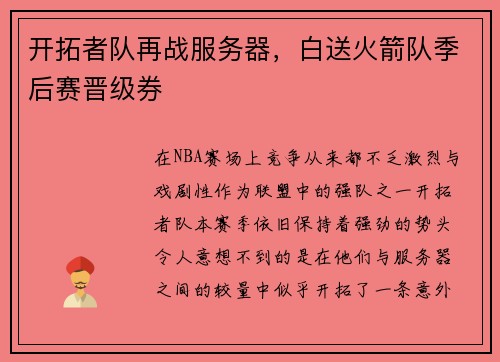 开拓者队再战服务器，白送火箭队季后赛晋级券

在NBA赛场上竞争从来都不乏激烈与戏剧性作为联盟中的强队之一开拓者队本赛季依旧保持着强劲的势头令人意想不到的是在他们与服务器之间的较量中似乎开拓了一条意外